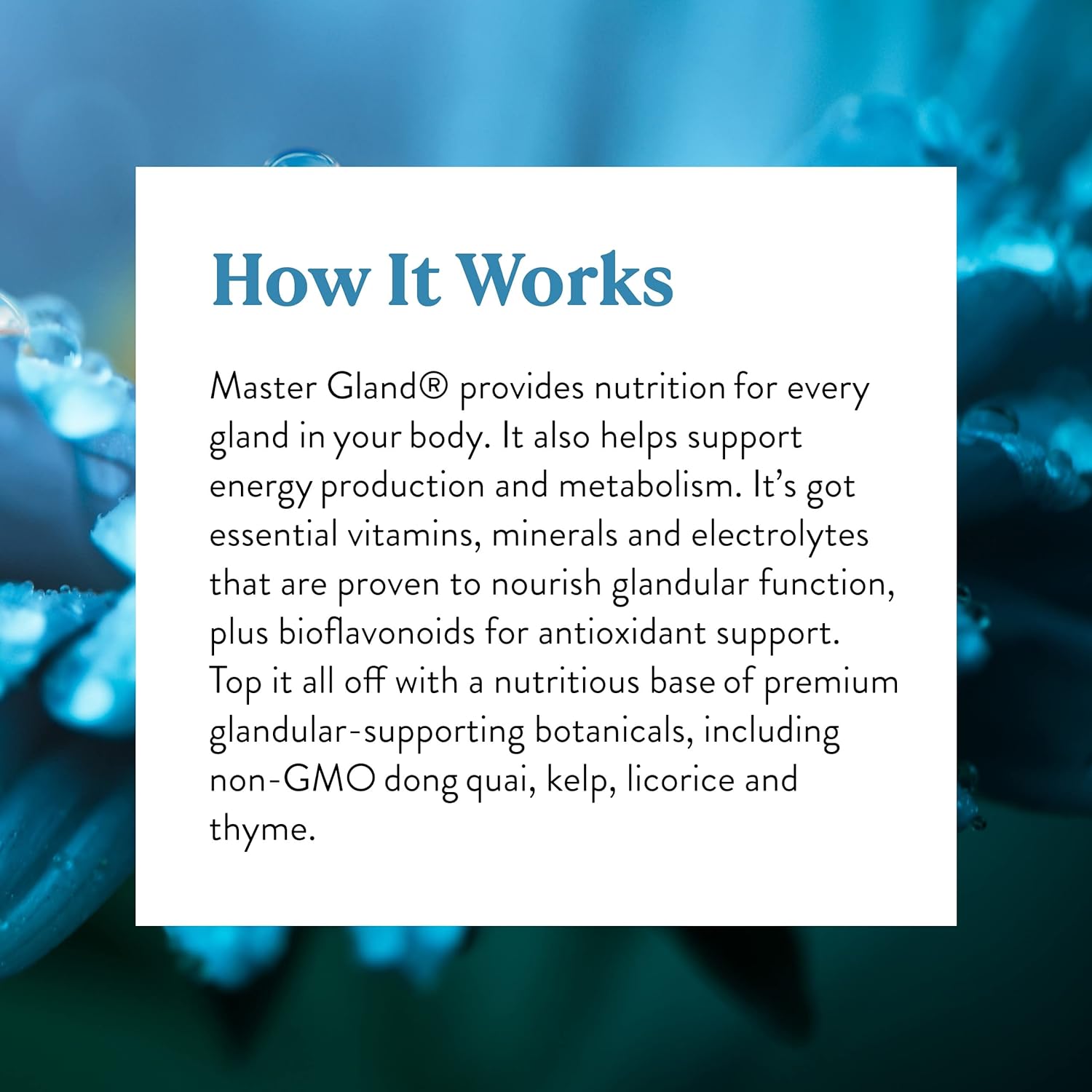 How It Works

Master Gland® provides nutrition for every gland in your body. It also helps support energy production and metabolism. It's got essential vitamins, minerals and electrolytes that are proven to nourish glandular function, plus bioflavonoids for antioxidant support. Top it all off with a nutritious base of premium glandular-supporting botanicals, including non-GMO dong quai, kelp, licorice and thyme.